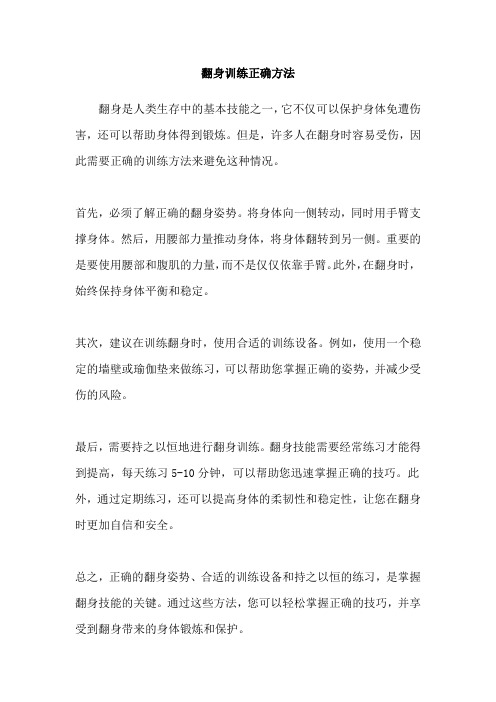 翻身训练正确方法

翻身是人类生存中的基本技能之一，它不仅可以保护身体免遭伤害，还可以帮助身体得到锻炼。但是，许多人在翻身时容易受伤，因此需要正确的训练方法来避免这种情况。

首先，必须了解正确的翻身姿势。将身体向一侧转动，同时用手臂支撑身体。然后，用腰部力量推动身体，将身体翻转到另一侧。重要的是要使用腰部和腹肌的力量，而不是仅仅依靠手臂。此外，在翻身时，始终保持身体平衡和稳定。

其次，建议在训练翻身时，使用合适的训练设备。例如，使用一个稳定的墙壁或瑜伽垫来做练习，可以帮助您掌握正确的姿势，并减少受伤的风险。

最后，需要持之以恒地进行翻身训练。翻身技能需要经常练习才能得到提高，每天练习 5-10 分钟，可以帮助您迅速掌握正确的技巧。此外，通过定期练习，还可以提高身体的柔韧性和稳定性，让您在翻身时更加自信和安全。

总之，正确的翻身姿势、合适的训练设备和持之以恒的练习，是掌握翻身技能的关键。通过这些方法，您可以轻松掌握正确的技巧，并享受到翻身带来的身体锻炼和保护。